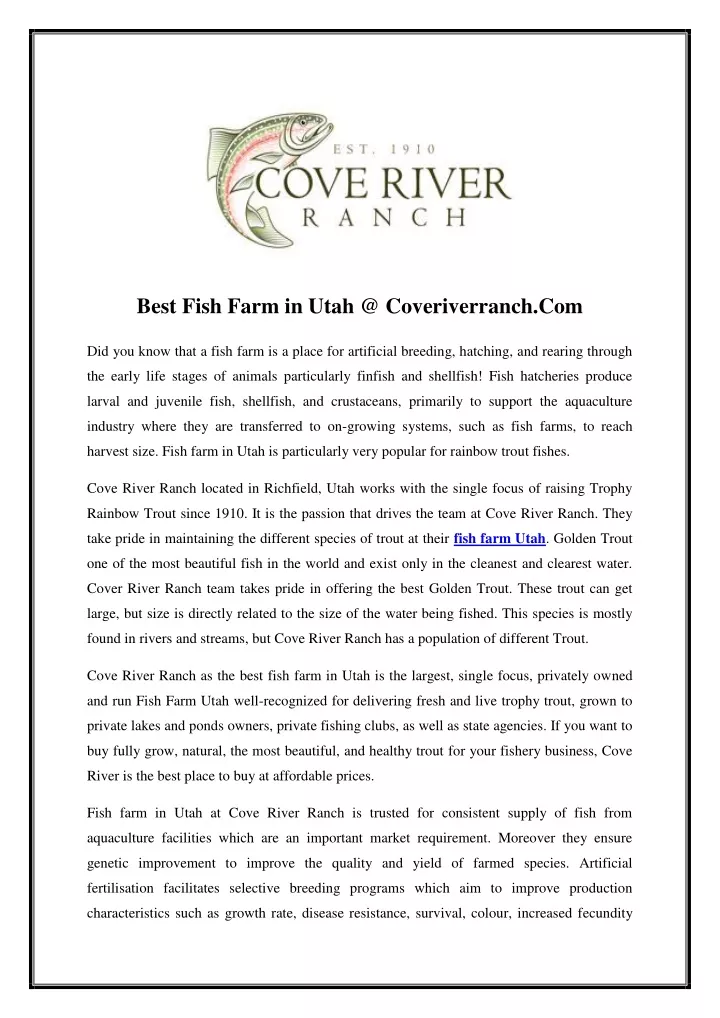 EST. 1910
COVE RIVER
RANCH

Best Fish Farm in Utah @ Coveriverranch.Com

Did you know that a fish farm is a place for artificial breeding, hatching, and rearing through the early life stages of animals particularly finfish and shellfish! Fish hatcheries produce larval and juvenile fish, shellfish, and crustaceans, primarily to support the aquaculture industry where they are transferred to on-growing systems, such as fish farms, to reach harvest size. Fish farm in Utah is particularly very popular for rainbow trout fishes.

Cove River Ranch located in Richfield, Utah works with the single focus of raising Trophy Rainbow Trout since 1910. It is the passion that drives the team at Cove River Ranch. They take pride in maintaining the different species of trout at their fish farm Utah. Golden Trout one of the most beautiful fish in the world and exist only in the cleanest and clearest water. Cover River Ranch team takes pride in offering the best Golden Trout. These trout can get large, but size is directly related to the size of the water being fished. This species is mostly found in rivers and streams, but Cove River Ranch has a population of different Trout.

Cove River Ranch as the best fish farm in Utah is the largest, single focus, privately owned and run Fish Farm Utah well-recognized for delivering fresh and live trophy trout, grown to private lakes and ponds owners, private fishing clubs, as well as state agencies. If you want to buy fully grow, natural, the most beautiful, and healthy trout for your fishery business, Cove River is the best place to buy at affordable prices.

Fish farm in Utah at Cove River Ranch is trusted for consistent supply of fish from aquaculture facilities which are an important market requirement. Moreover they ensure genetic improvement to improve the quality and yield of farmed species. Artificial fertilisation facilitates selective breeding programs which aim to improve production characteristics such as growth rate, disease resistance, survival, colour, increased fecundity